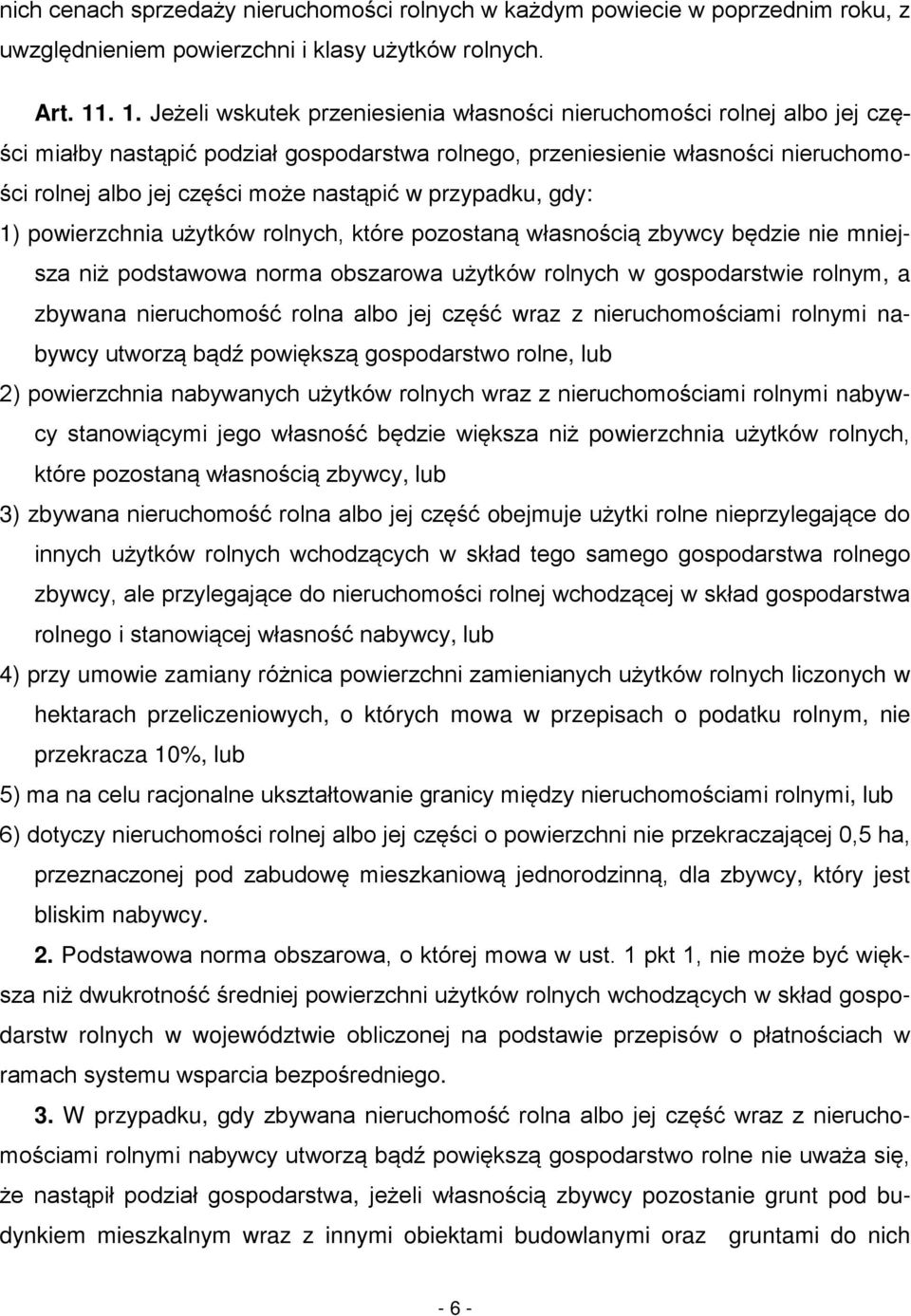 nich cenach sprzedaży nieruchomości rolnych w każdym powiecie w poprzednim roku, z uwzględnieniem powierzchni i klasy użytków rolnych.

Art. 11. 1. Jeżeli wskutek przeniesienia własności nieruchomości rolnej albo jej części miałby nastąpić podział gospodarstwa rolnego, przeniesienie własności nieruchomości rolnej albo jej części może nastąpić w przypadku, gdy:

1) powierzchnia użytków rolnych, które pozostaną własnością zbywcy będzie nie mniejsza niż podstawowa norma obszarowa użytków rolnych w gospodarstwie rolnym, a zbywana nieruchomość rolna albo jej część wraz z nieruchomościami rolnymi nabywcy utworzą bądź powiększą gospodarstwo rolne, lub

2) powierzchnia nabywanych użytków rolnych wraz z nieruchomościami rolnymi nabywcy stanowiącymi jego własność będzie większa niż powierzchnia użytków rolnych, które pozostaną własnością zbywcy, lub

3) zbywana nieruchomość rolna albo jej część obejmuje użytki rolne nieprzylegające do innych użytków rolnych wchodzących w skład tego samego gospodarstwa rolnego zbywcy, ale przylegające do nieruchomości rolnej wchodzącej w skład gospodarstwa rolnego i stanowiącej własność nabywcy, lub

4) przy umowie zamiany różnica powierzchni zamienianych użytków rolnych liczonych w hektarach przeliczeniowych, o których mowa w przepisach o podatku rolnym, nie przekracza 10%, lub

5) ma na celu racjonalne ukształtowanie granicy między nieruchomościami rolnymi, lub

6) dotyczy nieruchomości rolnej albo jej części o powierzchni nie przekraczającej 0,5 ha, przeznaczonej pod zabudowę mieszkaniową jednorodzinną, dla zbywcy, który jest bliskim nabywcy.

2. Podstawowa norma obszarowa, o której mowa w ust. 1 pkt 1, nie może być większa niż dwukrotność średniej powierzchni użytków rolnych wchodzących w skład gospodarstw rolnych w województwie obliczonej na podstawie przepisów o płatnościach w ramach systemu wsparcia bezpośredniego.

3. W przypadku, gdy zbywana nieruchomość rolna albo jej część wraz z nieruchomościami rolnymi nabywcy utworzą bądź powiększą gospodarstwo rolne nie uważa się, że nastąpił podział gospodarstwa, jeżeli własnością zbywcy pozostanie grunt pod budynkiem mieszkalnym wraz z innymi obiektami budowlanymi oraz gruntami do nich

- 6 -